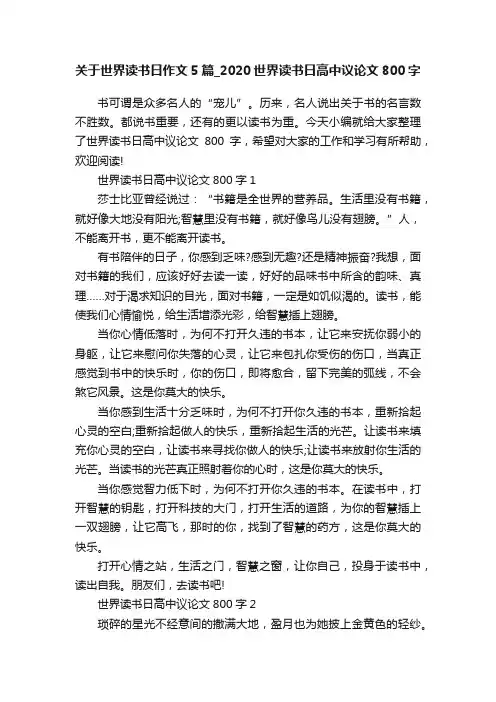 关于世界读书日作文 5 篇_2020 世界读书日高中议论文 800 字

书可谓是众多名人的“宠儿”。历来，名人说出关于书的名言数不胜数。都说书重要，还有的更以读书为重。今天小编就给大家整理了世界读书日高中议论文 800 字，希望对大家的工作和学习有所帮助，欢迎阅读!

世界读书日高中议论文 800 字 1

莎士比亚曾经说过：“书籍是全世界的营养品。生活里没有书籍，就好像大地没有阳光;智慧里没有书籍，就好像鸟儿没有翅膀。”人，不能离开书，更不能离开读书。

有书陪伴的日子，你感到乏味?感到无趣?还是精神振奋?我想，面对书籍的我们，应该好好去读一读，好好的品味书中所含的韵味、真理……对于渴求知识的目光，面对书籍，一定是如饥似渴的。读书，能使我们心情愉悦，给生活增添光彩，给智慧插上翅膀。

当你心情低落时，为何不打开久违的书本，让它来安抚你弱小的身躯，让它来慰问你失落的心灵，让它来包扎你受伤的伤口，当真正感觉到书中的快乐时，你的伤口，即将愈合，留下完美的弧线，不会煞它风景。这是你莫大的快乐。

当你感到生活十分乏味时，为何不打开你久违的书本，重新拾起心灵的空白;重新拾起做人的快乐，重新拾起生活的光芒。让读书来填充你心灵的空白，让读书来寻找你做人的快乐;让读书来放射你生活的光芒。当读书的光芒真正照射着你的心时，这是你莫大的快乐。

当你感觉智力低下时，为何不打开你久违的书本。在读书中，打开智慧的钥匙，打开科技的大门，打开生活的道路，为你的智慧插上一双翅膀，让它高飞，那时的你，找到了智慧的药方，这是你莫大的快乐。

打开心情之站，生活之门，智慧之窗，让你自己，投身于读书中，读出自我。朋友们，去读书吧!

世界读书日高中议论文 800 字 2

琐碎的星光不经意间的撒满大地，盈月也为她披上金黄色的轻纱。